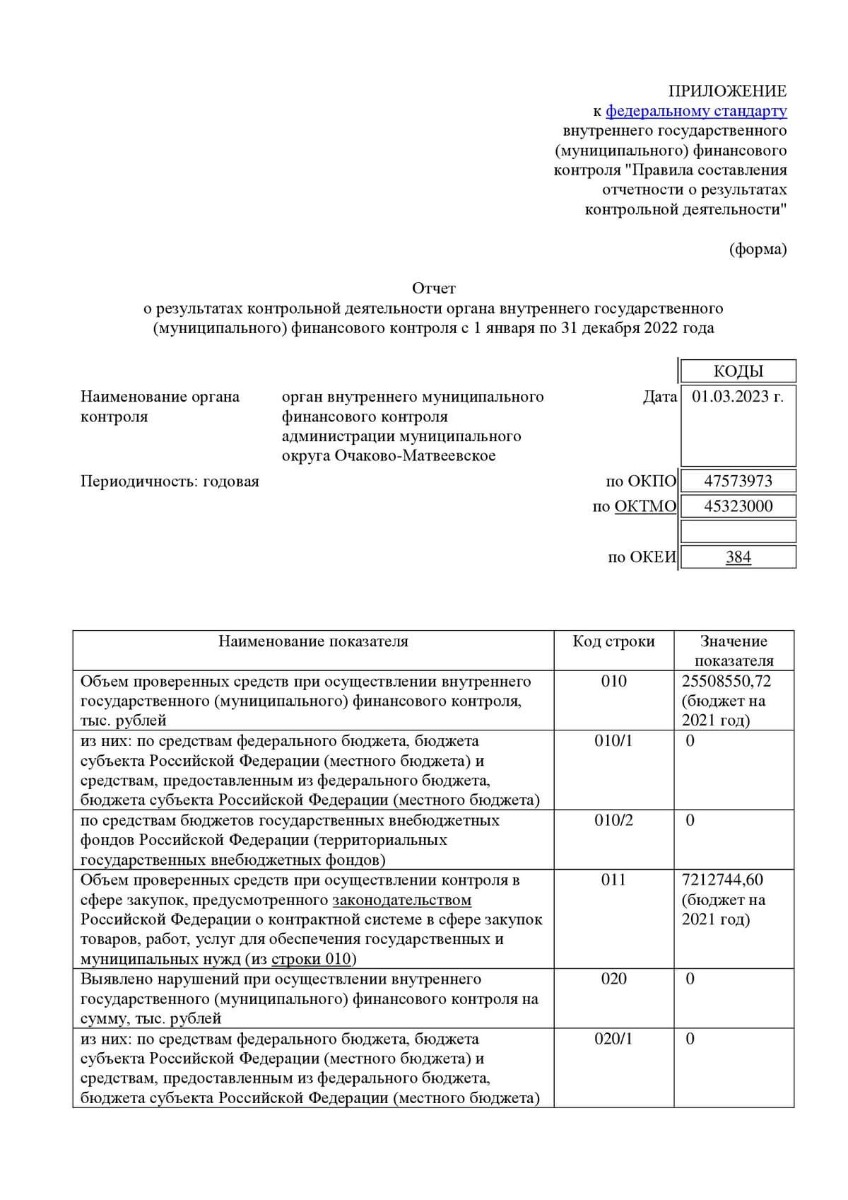 ПРИЛОЖЕНИЕ
к федеральному стандарту
внутреннего государственного
(муниципального) финансового
контроля "Правила составления
отчетности о результатах
контрольной деятельности"

(форма)

Отчет
о результатах контрольной деятельности органа внутреннего государственного (муниципального) финансового контроля с 1 января по 31 декабря 2022 года

| | | | КОДЫ |
|---|---|---|---|
| Наименование органа контроля | орган внутреннего муниципального финансового контроля администрации муниципального округа Очаково-Матвеевское | Дата | 01.03.2023 г. |
| Периодичность: годовая | | по ОКПО | 47573973 |
| | | по ОКТМО | 45323000 |
| | | | |
| | | по ОКЕИ | 384 |

| Наименование показателя | Код строки | Значение показателя |
|---|---|---|
| Объем проверенных средств при осуществлении внутреннего государственного (муниципального) финансового контроля, тыс. рублей | 010 | 25508550,72 (бюджет на 2021 год) |
| из них: по средствам федерального бюджета, бюджета субъекта Российской Федерации (местного бюджета) и средствам, предоставленным из федерального бюджета, бюджета субъекта Российской Федерации (местного бюджета) | 010/1 | 0 |
| по средствам бюджетов государственных внебюджетных фондов Российской Федерации (территориальных государственных внебюджетных фондов) | 010/2 | 0 |
| Объем проверенных средств при осуществлении контроля в сфере закупок, предусмотренного законодательством Российской Федерации о контрактной системе в сфере закупок товаров, работ, услуг для обеспечения государственных и муниципальных нужд (из строки 010) | 011 | 7212744,60 (бюджет на 2021 год) |
| Выявлено нарушений при осуществлении внутреннего государственного (муниципального) финансового контроля на сумму, тыс. рублей | 020 | 0 |
| из них: по средствам федерального бюджета, бюджета субъекта Российской Федерации (местного бюджета) и средствам, предоставленным из федерального бюджета, бюджета субъекта Российской Федерации (местного бюджета) | 020/1 | 0 |